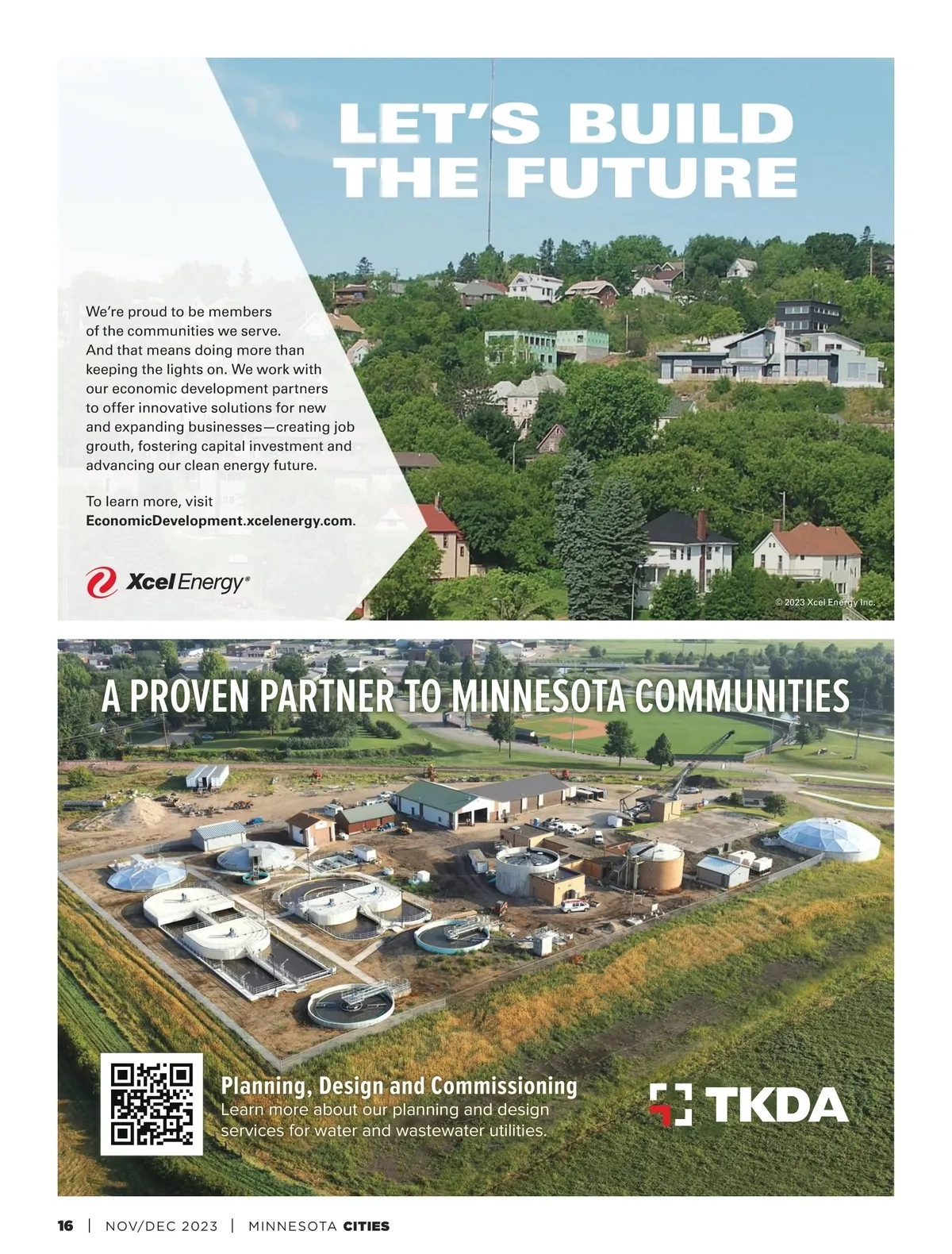 LET'S BUILD THE FUTURE

We're proud to be members of the communities we serve. And that means doing more than keeping the lights on. We work with our economic development partners to offer innovative solutions for new and expanding businesses—creating job grouth, fostering capital investment and advancing our clean energy future.

To learn more, visit EconomicDevelopment.xcelenergy.com.

Xcel Energy®

© 2023 Xcel Energy Inc.

A PROVEN PARTNER TO MINNESOTA COMMUNITIES

Planning, Design and Commissioning
Learn more about our planning and design services for water and wastewater utilities.

TKDA

16 | NOV/DEC 2023 | MINNESOTA CITIES